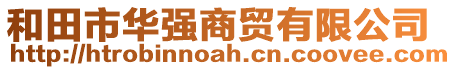 和田市华强商贸有限公司
http://htrobinnoah.cn.coovee.com